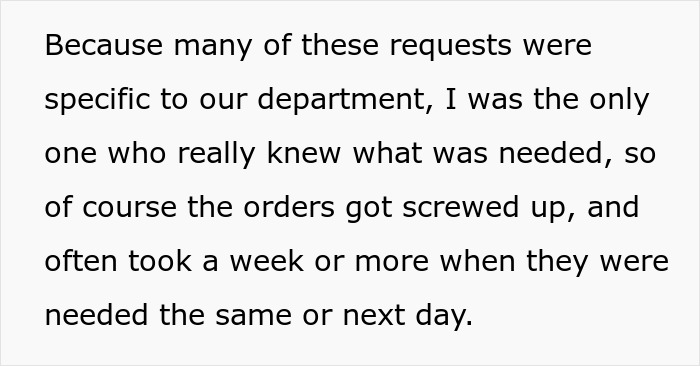 Because many of these requests were specific to our department, I was the only one who really knew what was needed, so of course the orders got screwed up, and often took a week or more when they were needed the same or next day.